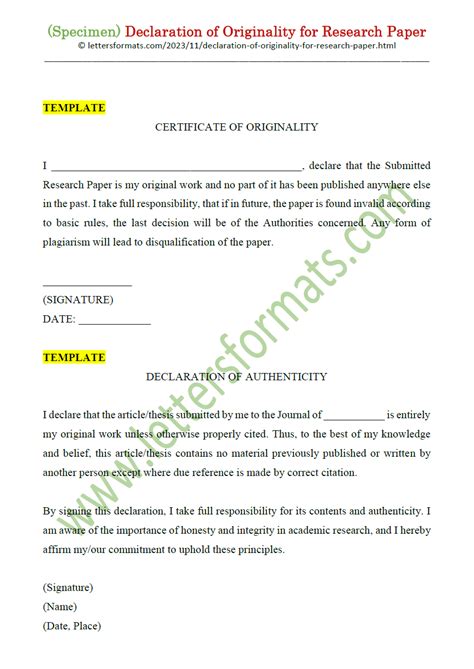 (Specimen) Declaration of Originality for Research Paper
© lettersformats.com/2023/11/declaration-of-originality-for-research-paper.html

TEMPLATE

CERTIFICATE OF ORIGINALITY

I ____________________________________________, declare that the Submitted Research Paper is my original work and no part of it has been published anywhere else in the past. I take full responsibility, that if in future, the paper is found invalid according to basic rules, the last decision will be of the Authorities concerned. Any form of plagiarism will lead to disqualification of the paper.

________________
(SIGNATURE)
DATE: _____________

TEMPLATE

DECLARATION OF AUTHENTICITY

I declare that the article/thesis submitted by me to the Journal of ___________ is entirely my original work unless otherwise properly cited. Thus, to the best of my knowledge and belief, this article/thesis contains no material previously published or written by another person except where due reference is made by correct citation.

By signing this declaration, I take full responsibility for its contents and authenticity. I am aware of the importance of honesty and integrity in academic research, and I hereby affirm my/our commitment to uphold these principles.

(Signature)
(Name)
(Date, Place)

www.lettersformats.com